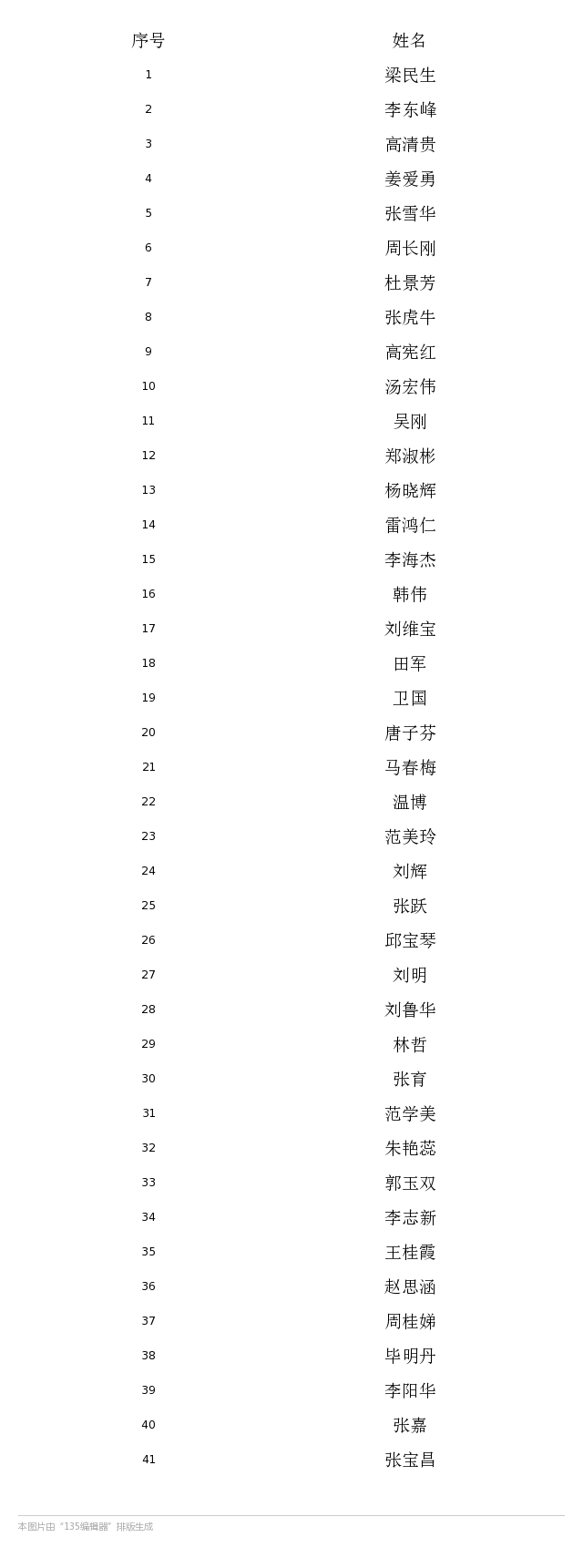 | 序号 | 姓名 |
|---|---|
| 1 | 梁民生 |
| 2 | 李东峰 |
| 3 | 高清贵 |
| 4 | 姜爱勇 |
| 5 | 张雪华 |
| 6 | 周长刚 |
| 7 | 杜景芳 |
| 8 | 张虎牛 |
| 9 | 高宪红 |
| 10 | 汤宏伟 |
| 11 | 吴刚 |
| 12 | 郑淑彬 |
| 13 | 杨晓辉 |
| 14 | 雷鸿仁 |
| 15 | 李海杰 |
| 16 | 韩伟 |
| 17 | 刘维宝 |
| 18 | 田军 |
| 19 | 卫国 |
| 20 | 唐子芬 |
| 21 | 马春梅 |
| 22 | 温博 |
| 23 | 范美玲 |
| 24 | 刘辉 |
| 25 | 张跃 |
| 26 | 邱宝琴 |
| 27 | 刘明 |
| 28 | 刘鲁华 |
| 29 | 林哲 |
| 30 | 张育 |
| 31 | 范学美 |
| 32 | 朱艳蕊 |
| 33 | 郭玉双 |
| 34 | 李志新 |
| 35 | 王桂霞 |
| 36 | 赵思涵 |
| 37 | 周桂娣 |
| 38 | 毕明丹 |
| 39 | 李阳华 |
| 40 | 张嘉 |
| 41 | 张宝昌 |

本图片由“135编辑器”排版生成